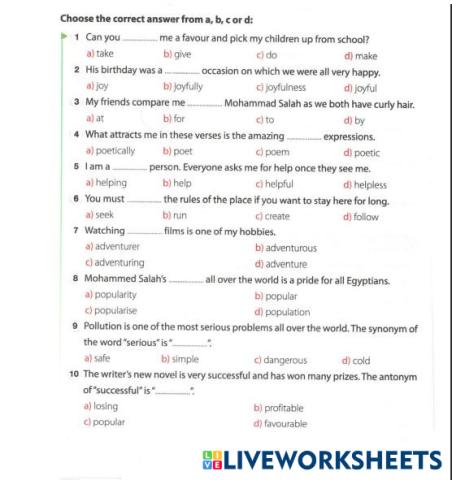 Choose the correct answer from a, b, c or d:

1 Can you ________ me a favour and pick my children up from school?
a) take b) give c) do d) make

2 His birthday was a ________ occasion on which we were all very happy.
a) joy b) joyfully c) joyfulness d) joyful

3 My friends compare me ________ Mohammad Salah as we both have curly hair.
a) at b) for c) to d) by

4 What attracts me in these verses is the amazing ________ expressions.
a) poetically b) poet c) poem d) poetic

5 I am a ________ person. Everyone asks me for help once they see me.
a) helping b) help c) helpful d) helpless

6 You must ________ the rules of the place if you want to stay here for long.
a) seek b) run c) create d) follow

7 Watching ________ films is one of my hobbies.
a) adventurer b) adventurous
c) adventuring d) adventure

8 Mohammed Salah's ________ all over the world is a pride for all Egyptians.
a) popularity b) popular
c) popularise d) population

9 Pollution is one of the most serious problems all over the world. The synonym of the word "serious" is "________".
a) safe b) simple c) dangerous d) cold

10 The writer's new novel is very successful and has won many prizes. The antonym of "successful" is "________".
a) losing b) profitable
c) popular d) favourable

LIVEWORKSHEETS